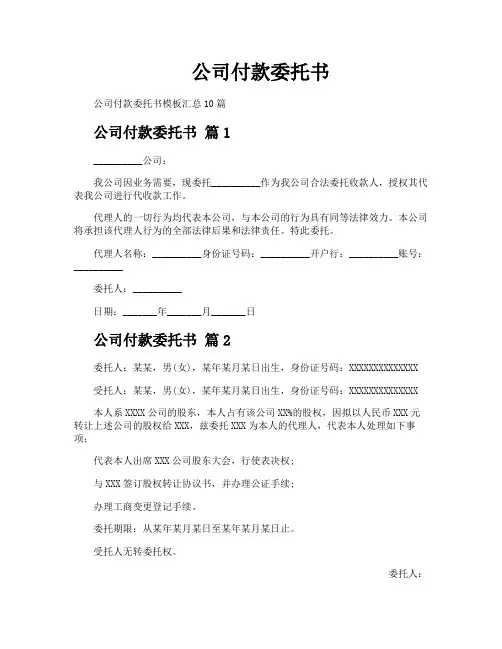 公司付款委托书

公司付款委托书模板汇总 10 篇

公司付款委托书 篇 1

__________公司：

我公司因业务需要，现委托__________作为我公司合法委托收款人，授权其代表我公司进行代收款工作。

代理人的一切行为均代表本公司，与本公司的行为具有同等法律效力。本公司将承担该代理人行为的全部法律后果和法律责任。特此委托。

代理人名称：__________身份证号码：__________开户行：__________账号：__________

委托人：__________

日期：_______年_______月_______日

公司付款委托书 篇 2

委托人：某某，男（女），某年某月某日出生，身份证号码：XXXXXXXXXXXXXX

受托人：某某，男（女），某年某月某日出生，身份证号码：XXXXXXXXXXXXXX

本人系 XXXX 公司的股东，本人占有该公司 XX%的股权，因拟以人民币 XXX 元转让上述公司的股权给 XXX，兹委托 XXX 为本人的代理人，代表本人处理如下事项：

代表本人出席 XXX 公司股东大会，行使表决权；

与 XXX 签订股权转让协议书，并办理公证手续；

办理工商变更登记手续。

委托期限：从某年某月某日至某年某月某日止。

受托人无转委托权。

委托人：